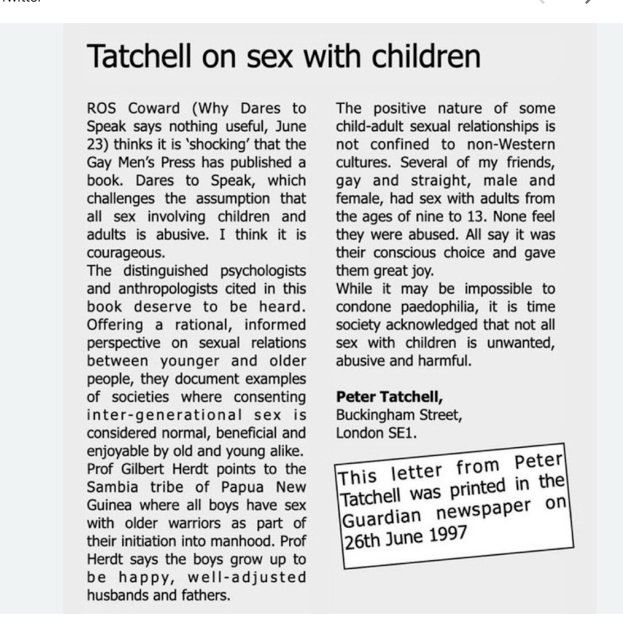 Tatchell on sex with children

ROS Coward (Why Dares to Speak says nothing useful, June 23) thinks it is 'shocking' that the Gay Men's Press has published a book. Dares to Speak, which challenges the assumption that all sex involving children and adults is abusive. I think it is courageous.
The distinguished psychologists and anthropologists cited in this book deserve to be heard. Offering a rational, informed perspective on sexual relations between younger and older people, they document examples of societies where consenting inter-generational sex is considered normal, beneficial and enjoyable by old and young alike.
Prof Gilbert Herdt points to the Sambia tribe of Papua New Guinea where all boys have sex with older warriors as part of their initiation into manhood. Prof Herdt says the boys grow up to be happy, well-adjusted husbands and fathers.

The positive nature of some child-adult sexual relationships is not confined to non-Western cultures. Several of my friends, gay and straight, male and female, had sex with adults from the ages of nine to 13. None feel they were abused. All say it was their conscious choice and gave them great joy.
While it may be impossible to condone paedophilia, it is time society acknowledged that not all sex with children is unwanted, abusive and harmful.

Peter Tatchell,
Buckingham Street,
London SE1.

This letter from Peter Tatchell was printed in the Guardian newspaper on 26th June 1997